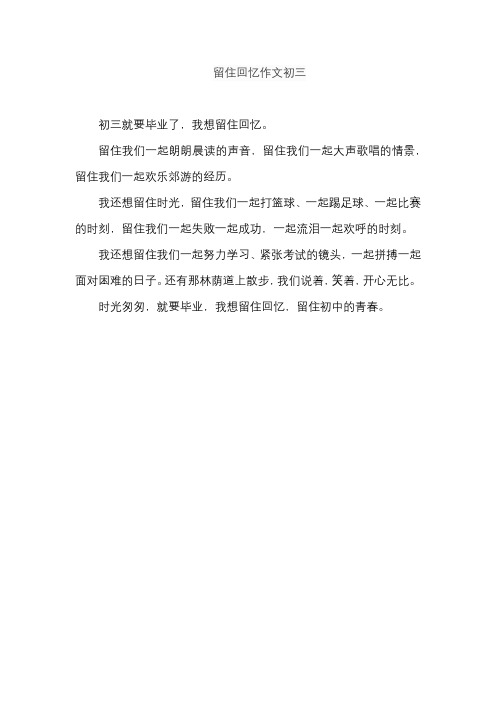 留住回忆作文初三

初三就要毕业了，我想留住回忆。

留住我们一起朗朗晨读的声音，留住我们一起大声歌唱的情景，留住我们一起欢乐郊游的经历。

我还想留住时光，留住我们一起打篮球、一起踢足球、一起比赛的时刻，留住我们一起失败一起成功，一起流泪一起欢呼的时刻。

我还想留住我们一起努力学习、紧张考试的镜头，一起拼搏一起面对困难的日子。还有那林荫道上散步，我们说着，笑着，开心无比。

时光匆匆，就要毕业，我想留住回忆，留住初中的青春。